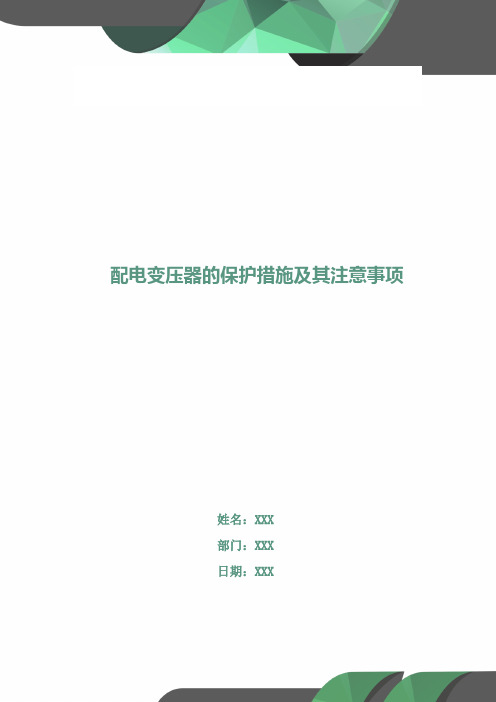 配电变压器的保护措施及其注意事项

姓名：XXX

部门：XXX

日期：XXX